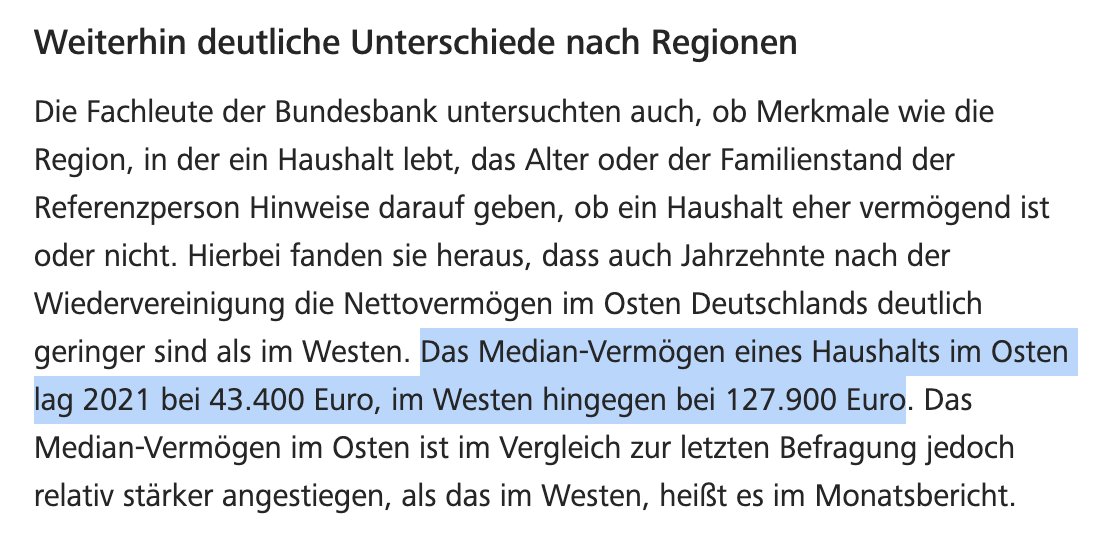 Weiterhin deutliche Unterschiede nach Regionen

Die Fachleute der Bundesbank untersuchten auch, ob Merkmale wie die Region, in der ein Haushalt lebt, das Alter oder der Familienstand der Referenzperson Hinweise darauf geben, ob ein Haushalt eher vermögend ist oder nicht. Hierbei fanden sie heraus, dass auch Jahrzehnte nach der Wiedervereinigung die Nettovermögen im Osten Deutschlands deutlich geringer sind als im Westen. Das Median-Vermögen eines Haushalts im Osten lag 2021 bei 43.400 Euro, im Westen hingegen bei 127.900 Euro. Das Median-Vermögen im Osten ist im Vergleich zur letzten Befragung jedoch relativ stärker angestiegen, als das im Westen, heißt es im Monatsbericht.